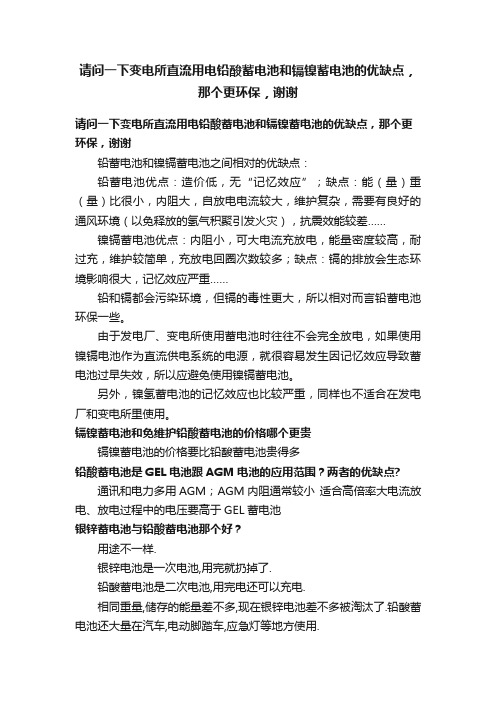 请问一下变电所直流用电铅酸蓄电池和镉镍蓄电池的优缺点，那个更环保，谢谢

请问一下变电所直流用电铅酸蓄电池和镉镍蓄电池的优缺点，那个更环保，谢谢

铅蓄电池和镍镉蓄电池之间相对的优缺点：

铅蓄电池优点：造价低，无“记忆效应”；缺点：能（量）重（量）比很小，内阻大，自放电电流较大，维护复杂，需要有良好的通风环境（以免释放的氢气积聚引发火灾），抗震效能较差……

镍镉蓄电池优点：内阻小，可大电流充放电，能量密度较高，耐过充，维护较简单，充放电回圈次数较多；缺点：镉的排放会生态环境影响很大，记忆效应严重……

铅和镉都会污染环境，但镉的毒性更大，所以相对而言铅蓄电池环保一些。

由于发电厂、变电所使用蓄电池时往往不会完全放电，如果使用镍镉电池作为直流供电系统的电源，就很容易发生因记忆效应导致蓄电池过早失效，所以应避免使用镍镉蓄电池。

另外，镍氢蓄电池的记忆效应也比较严重，同样也不适合在发电厂和变电所里使用。

镉镍蓄电池和免维护铅酸蓄电池的价格哪个更贵

镉镍蓄电池的价格要比铅酸蓄电池贵得多

铅酸蓄电池是GEL电池跟AGM电池的应用范围？两者的优缺点?

通讯和电力多用AGM；AGM内阻通常较小 适合高倍率大电流放电、放电过程中的电压要高于GEL蓄电池

银锌蓄电池与铅酸蓄电池那个好？

用途不一样.

银锌电池是一次电池,用完就扔掉了.

铅酸蓄电池是二次电池,用完电还可以充电.

相同重量,储存的能量差不多,现在银锌电池差不多被淘汰了.铅酸蓄电池还大量在汽车,电动脚踏车,应急灯等地方使用.